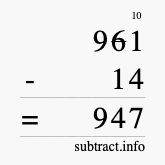 10
961
- 14
= 947
subtract.info